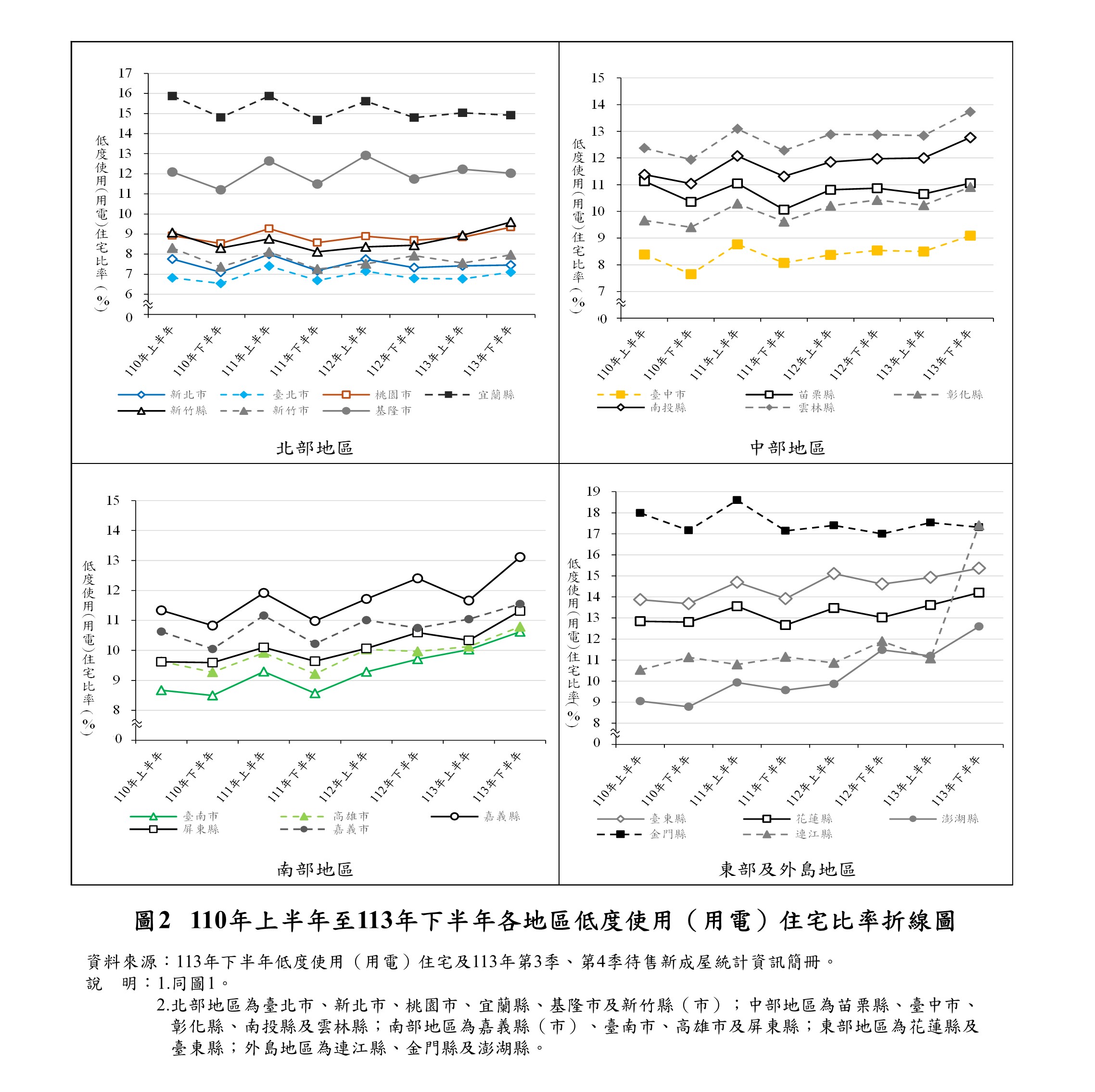 低度使用(用電)住宅比率(%)

17
16
15
14
13
12
11
10
9
8
7
6
0

110年上半年
110年下半年
111年上半年
111年下半年
112年上半年
112年下半年
113年上半年
113年下半年

新北市 臺北市 桃園市 宜蘭縣
新竹縣 新竹市 基隆市

北部地區

低度使用(用電)住宅比率(%)

15
14
13
12
11
10
9
8
7
0

110年上半年
110年下半年
111年上半年
111年下半年
112年上半年
112年下半年
113年上半年
113年下半年

臺中市 苗栗縣 彰化縣
南投縣 雲林縣

中部地區

低度使用(用電)住宅比率(%)

15
14
13
12
11
10
9
8
0

110年上半年
110年下半年
111年上半年
111年下半年
112年上半年
112年下半年
113年上半年
113年下半年

臺南市 高雄市 嘉義縣
屏東縣 嘉義市

南部地區

低度使用(用電)住宅比率(%)

19
18
17
16
15
14
13
12
11
10
9
8
0

110年上半年
110年下半年
111年上半年
111年下半年
112年上半年
112年下半年
113年上半年
113年下半年

臺東縣 花蓮縣 澎湖縣
金門縣 連江縣

東部及外島地區

圖2 110年上半年至113年下半年各地區低度使用（用電）住宅比率折線圖

資料來源：113年下半年低度使用（用電）住宅及113年第3季、第4季待售新成屋統計資訊簡冊。
說　明：1.同圖1。
2.北部地區為臺北市、新北市、桃園市、宜蘭縣、基隆市及新竹縣（市）；中部地區為苗栗縣、臺中市、彰化縣、南投縣及雲林縣；南部地區為嘉義縣（市）、臺南市、高雄市及屏東縣；東部地區為花蓮縣及臺東縣；外島地區為連江縣、金門縣及澎湖縣。